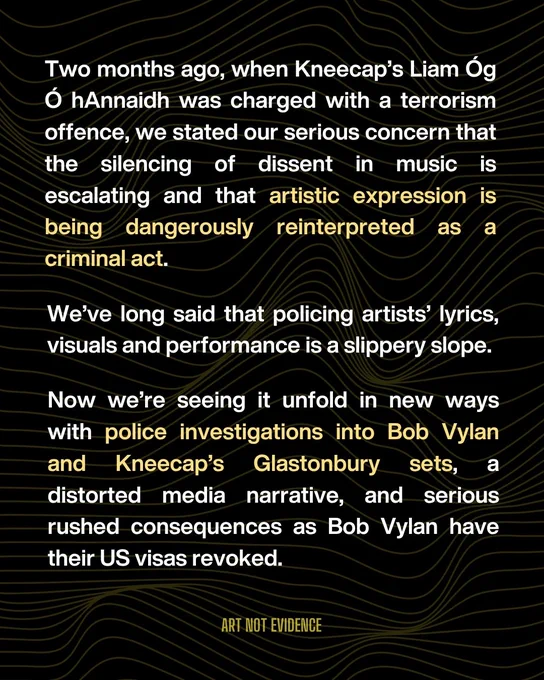 Two months ago, when Kneecap's Liam Óg Ó hAnnaidh was charged with a terrorism offence, we stated our serious concern that the silencing of dissent in music is escalating and that artistic expression is being dangerously reinterpreted as a criminal act.

We've long said that policing artists' lyrics, visuals and performance is a slippery slope.

Now we're seeing it unfold in new ways with police investigations into Bob Vylan and Kneecap's Glastonbury sets, a distorted media narrative, and serious rushed consequences as Bob Vylan have their US visas revoked.

ART NOT EVIDENCE